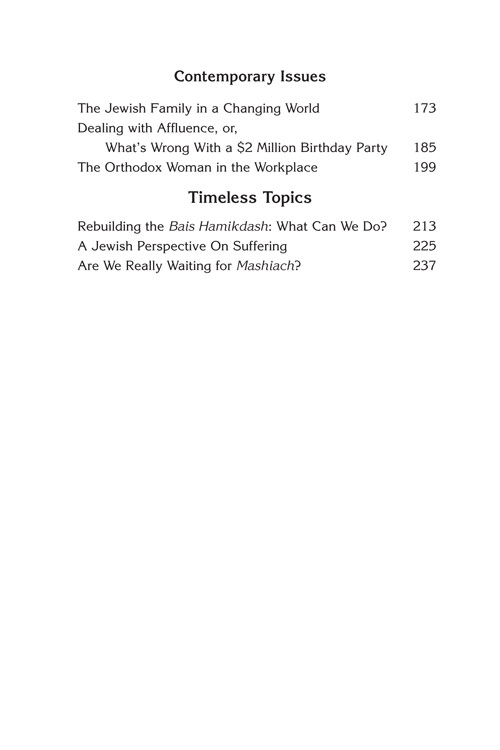 Contemporary Issues

The Jewish Family in a Changing World 173
Dealing with Affluence, or,
What's Wrong With a \$2 Million Birthday Party 185
The Orthodox Woman in the Workplace 199

Timeless Topics

Rebuilding the Bais Hamikdash: What Can We Do? 213
A Jewish Perspective On Suffering 225
Are We Really Waiting for Mashiach? 237